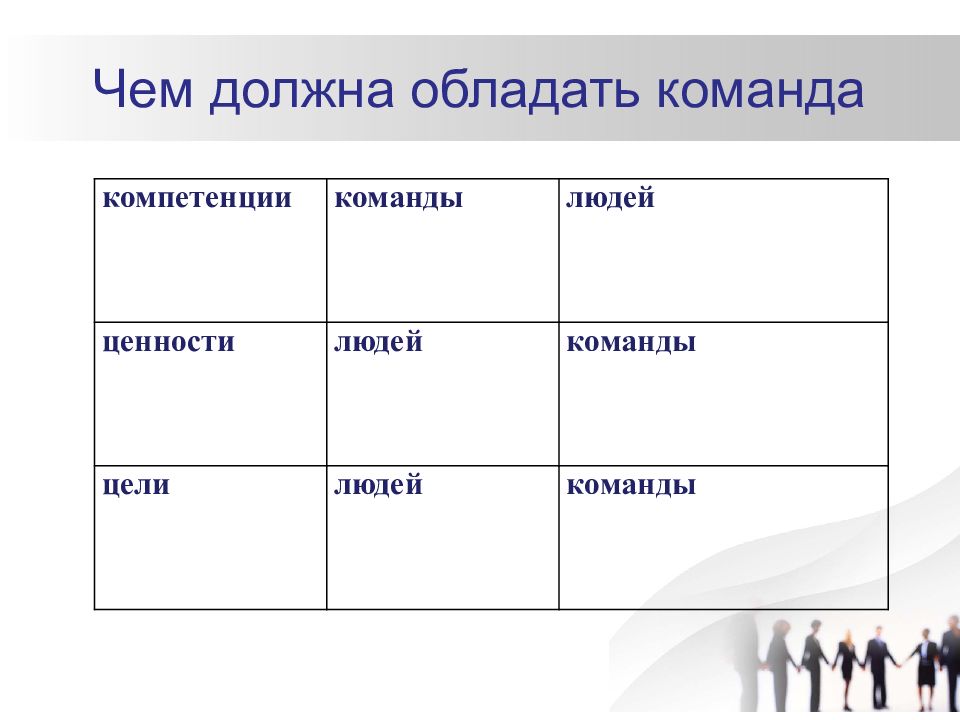 Чем должна обладать команда

| компетенции | команды | людей |
|---|---|---|
| ценности | людей | команды |
| цели | людей | команды |